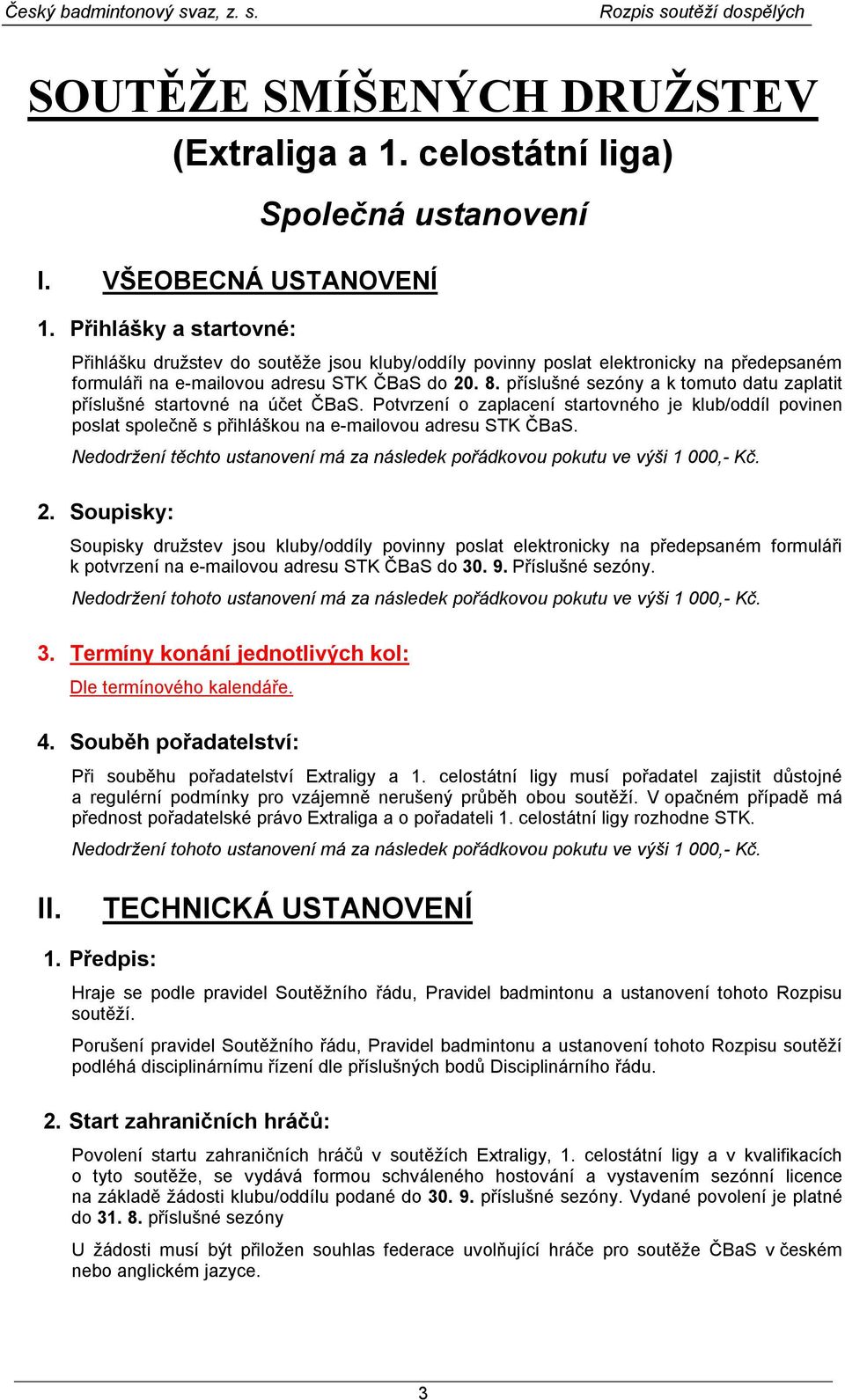 Český badmintonový svaz, z. s. Rozpis soutěží dospělých

SOUTĚŽE SMÍŠENÝCH DRUŽSTEV

(Extraliga a 1. celostátní liga)

Společná ustanovení

I. VŠEOBECNÁ USTANOVENÍ

1. Přihlášky a startovné:

Přihlášku družstev do soutěže jsou kluby/oddíly povinny poslat elektronicky na předepsaném formuláři na e-mailovou adresu STK ČBaS do 20. 8. příslušné sezóny a k tomuto datu zaplatit příslušné startovné na účet ČBaS. Potvrzení o zaplacení startovného je klub/oddíl povinen poslat společně s přihláškou na e-mailovou adresu STK ČBaS.

Nedodržení těchto ustanovení má za následek pořádkovou pokutu ve výši 1 000,- Kč.

2. Soupisky:

Soupisky družstev jsou kluby/oddíly povinny poslat elektronicky na předepsaném formuláři k potvrzení na e-mailovou adresu STK ČBaS do 30. 9. Příslušné sezóny.

Nedodržení tohoto ustanovení má za následek pořádkovou pokutu ve výši 1 000,- Kč.

3. Termíny konání jednotlivých kol:

Dle termínového kalendáře.

4. Souběh pořadatelství:

Při souběhu pořadatelství Extraligy a 1. celostátní ligy musí pořadatel zajistit důstojné a regulérní podmínky pro vzájemně nerušený průběh obou soutěží. V opačném případě má přednost pořadatelské právo Extraliga a o pořadateli 1. celostátní ligy rozhodne STK.

Nedodržení tohoto ustanovení má za následek pořádkovou pokutu ve výši 1 000,- Kč.

II. TECHNICKÁ USTANOVENÍ

1. Předpis:

Hraje se podle pravidel Soutěžního řádu, Pravidel badmintonu a ustanovení tohoto Rozpisu soutěží.

Porušení pravidel Soutěžního řádu, Pravidel badmintonu a ustanovení tohoto Rozpisu soutěží podléhá disciplinárnímu řízení dle příslušných bodů Disciplinárního řádu.

2. Start zahraničních hráčů:

Povolení startu zahraničních hráčů v soutěžích Extraligy, 1. celostátní ligy a v kvalifikacích o tyto soutěže, se vydává formou schváleného hostování a vystavením sezónní licence na základě žádosti klubu/oddílu podané do 30. 9. příslušné sezóny. Vydané povolení je platné do 31. 8. příslušné sezóny

U žádosti musí být přiložen souhlas federace uvolňující hráče pro soutěže ČBaS v českém nebo anglickém jazyce.

3